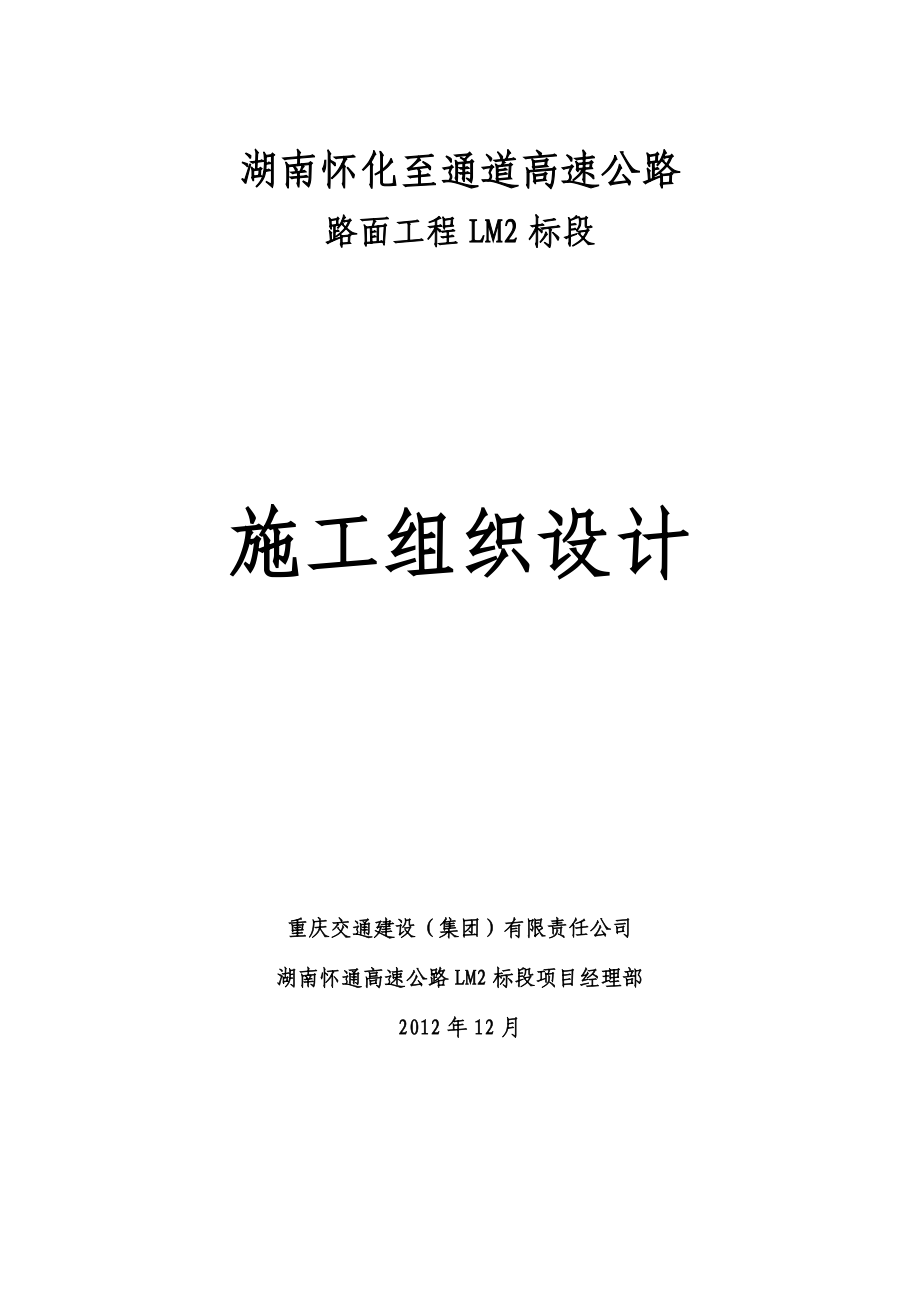 湖南怀化至通道高速公路

路面工程 LM2 标段

施工组织设计

重庆交通建设（集团）有限责任公司

湖南怀通高速公路 LM2 标段项目经理部

2012 年 12 月